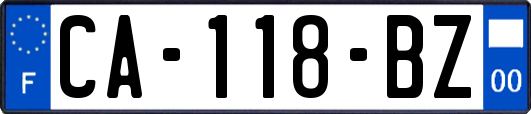 F
CA-118-BZ
00